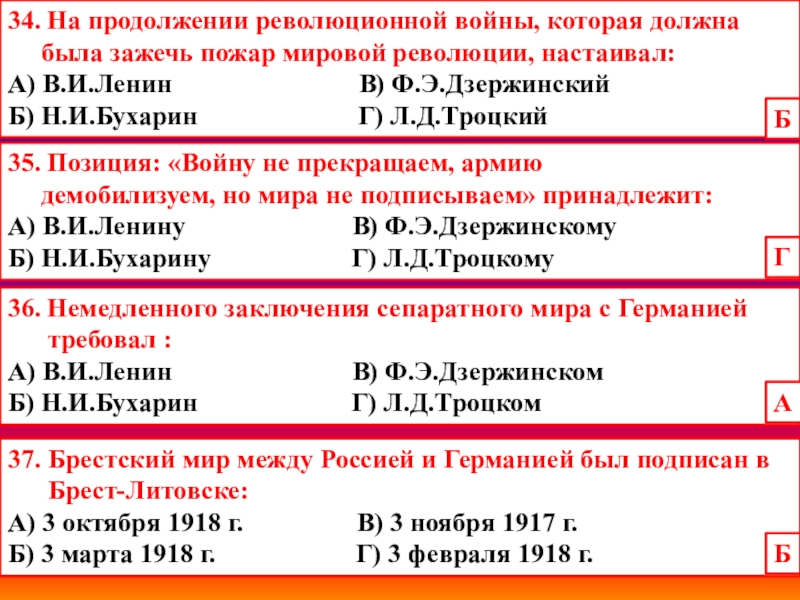 34. На продолжении революционной войны, которая должна была зажечь пожар мировой революции, настаивал:
А) В.И.Ленин В) Ф.Э.Дзержинский
Б) Н.И.Бухарин Г) Л.Д.Троцкий
Б

35. Позиция: «Войну не прекращаем, армию демобилизуем, но мира не подписываем» принадлежит:
А) В.И.Ленину В) Ф.Э.Дзержинскому
Б) Н.И.Бухарину Г) Л.Д.Троцкому
Г

36. Немедленного заключения сепаратного мира с Германией требовал :
А) В.И.Ленин В) Ф.Э.Дзержинском
Б) Н.И.Бухарин Г) Л.Д.Троцком
А

37. Брестский мир между Россией и Германией был подписан в Брест-Литовске:
А) 3 октября 1918 г. В) 3 ноября 1917 г.
Б) 3 марта 1918 г. Г) 3 февраля 1918 г.
Б